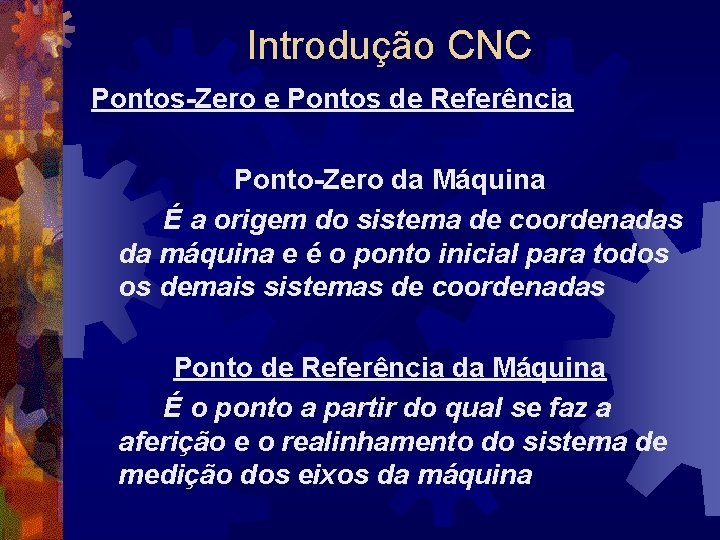 Introdução CNC

Pontos-Zero e Pontos de Referência

Ponto-Zero da Máquina

É a origem do sistema de coordenadas da máquina e é o ponto inicial para todos os demais sistemas de coordenadas

Ponto de Referência da Máquina

É o ponto a partir do qual se faz a aferição e o realinhamento do sistema de medição dos eixos da máquina